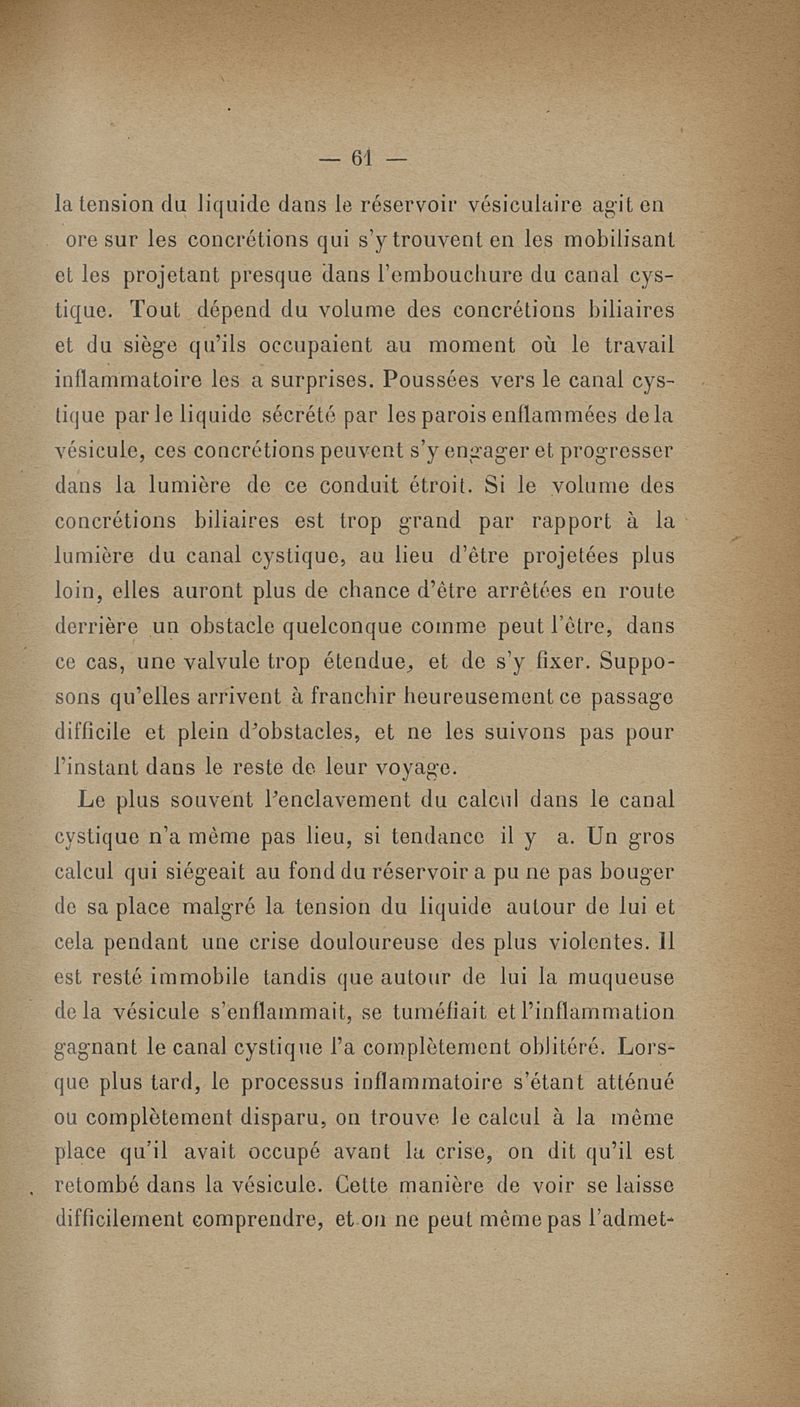 — 61 —

la tension du liquide dans le réservoir vésiculaire agit en ore sur les concrétions qui s'y trouvent en les mobilisant et les projetant presque dans l'embouchure du canal cystique. Tout dépend du volume des concrétions biliaires et du siège qu'ils occupaient au moment où le travail inflammatoire les a surprises. Poussées vers le canal cystique par le liquide sécrété par les parois enflammées de la vésicule, ces concrétions peuvent s'y engager et progresser dans la lumière de ce conduit étroit. Si le volume des concrétions biliaires est trop grand par rapport à la lumière du canal cystique, au lieu d'être projetées plus loin, elles auront plus de chance d'être arrêtées en route derrière un obstacle quelconque comme peut l'être, dans ce cas, une valvule trop étendue, et de s'y fixer. Supposons qu'elles arrivent à franchir heureusement ce passage difficile et plein d'obstacles, et ne les suivons pas pour l'instant dans le reste de leur voyage.

Le plus souvent l'enclavement du calcul dans le canal cystique n'a même pas lieu, si tendance il y a. Un gros calcul qui siégeait au fond du réservoir a pu ne pas bouger de sa place malgré la tension du liquide autour de lui et cela pendant une crise douloureuse des plus violentes. Il est resté immobile tandis que autour de lui la muqueuse de la vésicule s'enflammait, se tuméfiait et l'inflammation gagnant le canal cystique l'a complètement oblitéré. Lorsque plus tard, le processus inflammatoire s'étant atténué ou complètement disparu, on trouve le calcul à la même place qu'il avait occupé avant la crise, on dit qu'il est retombé dans la vésicule. Cette manière de voir se laisse difficilement comprendre, et on ne peut même pas l'admet-